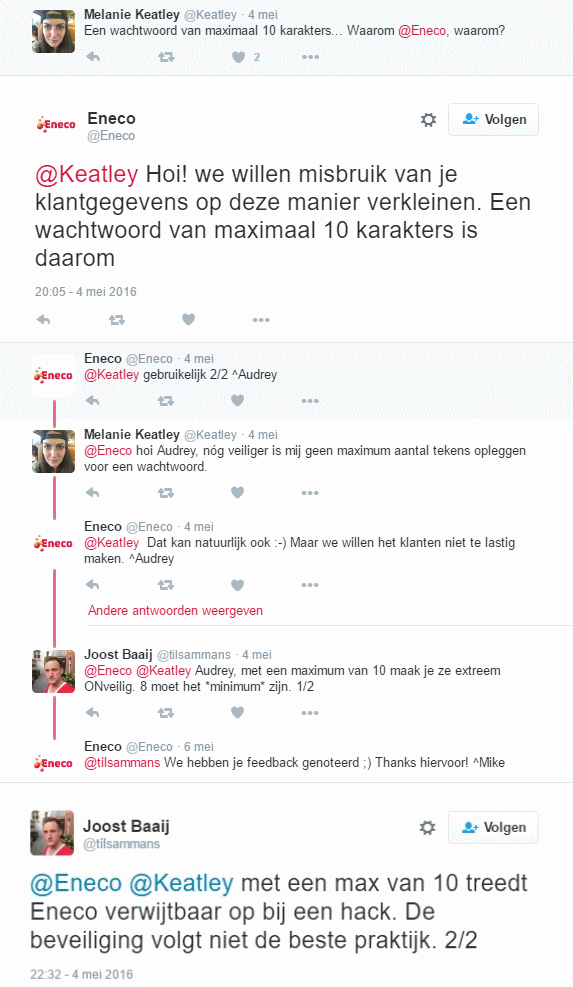 Melanie Keatley @Keatley · 4 mei
Een wachtwoord van maximaal 10 karakters... Waarom @Eneco, waarom?

2

Eneco
@Eneco

Volgen

@Keatley Hoi! we willen misbruik van je klantgegevens op deze manier verkleinen. Een wachtwoord van maximaal 10 karakters is daarom

20:05 - 4 mei 2016

Eneco @Eneco · 4 mei
@Keatley gebruikelijk 2/2 ^Audrey

Melanie Keatley @Keatley · 4 mei
@Eneco hoi Audrey, nóg veiliger is mij geen maximum aantal tekens opleggen voor een wachtwoord.

Eneco @Eneco · 4 mei
@Keatley Dat kan natuurlijk ook :-) Maar we willen het klanten niet te lastig maken. ^Audrey

Andere antwoorden weergeven

Joost Baaij @tilsammans · 4 mei
@Eneco @Keatley Audrey, met een maximum van 10 maak je ze extreem ONveilig. 8 moet het *minimum* zijn. 1/2

Eneco @Eneco · 6 mei
@tilsammans We hebben je feedback genoteerd ;) Thanks hiervoor! ^Mike

Joost Baaij
@tilsammans

Volgen

@Eneco @Keatley met een max van 10 treedt Eneco verwijtbaar op bij een hack. De beveiliging volgt niet de beste praktijk. 2/2

22:32 - 4 mei 2016